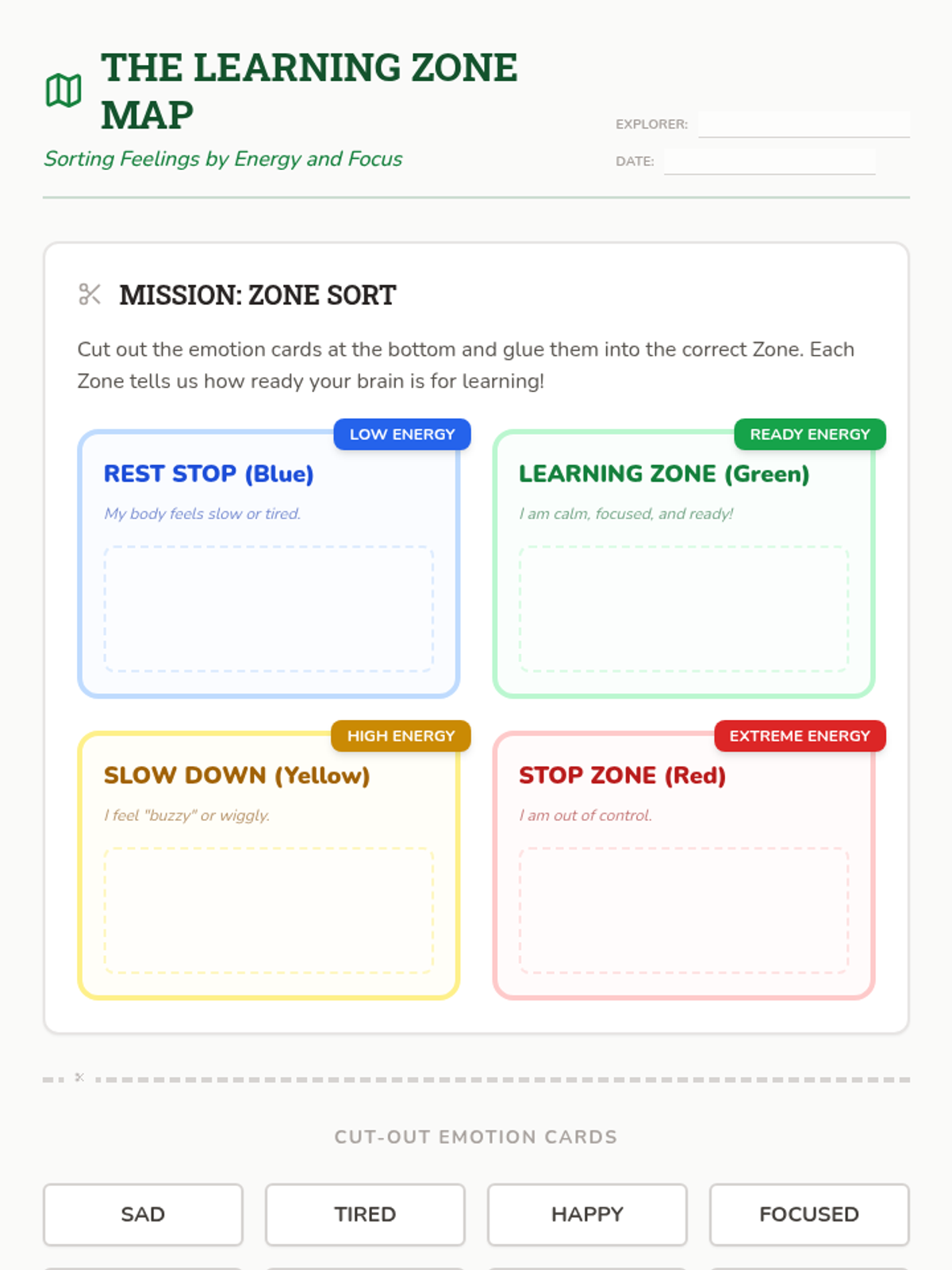 THE LEARNING ZONE MAP

Sorting Feelings by Energy and Focus

EXPLORER: ____

DATE: ____

MISSION: ZONE SORT

Cut out the emotion cards at the bottom and glue them into the correct Zone. Each Zone tells us how ready your brain is for learning!

LOW ENERGY

REST STOP (Blue)

My body feels slow or tired.

READY ENERGY

LEARNING ZONE (Green)

I am calm, focused, and ready!

HIGH ENERGY

SLOW DOWN (Yellow)

I feel "buzzy" or wiggly.

EXTREME ENERGY

STOP ZONE (Red)

I am out of control.

CUT-OUT EMOTION CARDS

SAD

TIRED

HAPPY

FOCUSED